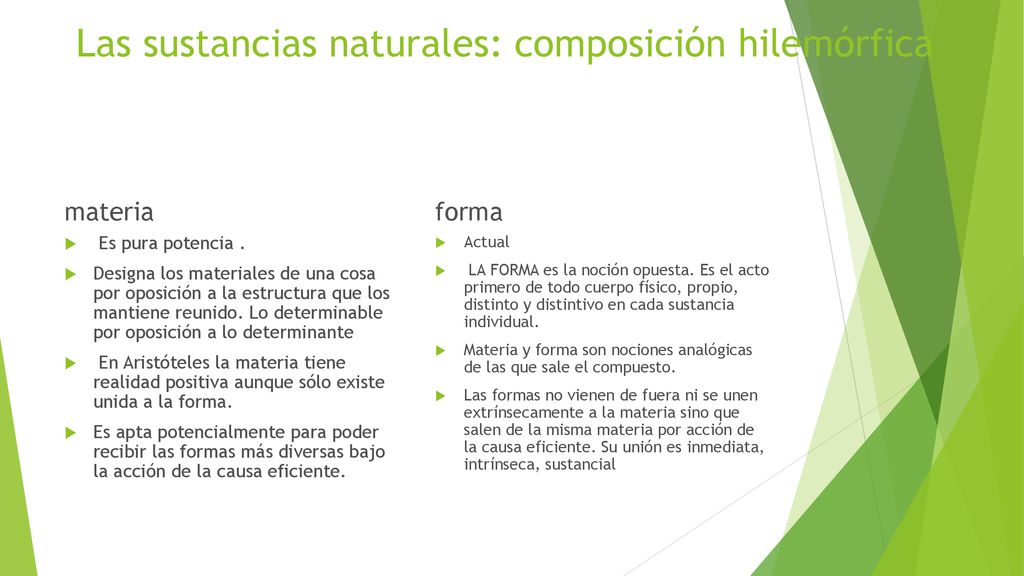 Las sustancias naturales: composición hilemórfica

materia

Es pura potencia .

Designa los materiales de una cosa por oposición a la estructura que los mantiene reunido. Lo determinable por oposición a lo determinante

En Aristóteles la materia tiene realidad positiva aunque sólo existe unida a la forma.

Es apta potencialmente para poder recibir las formas más diversas bajo la acción de la causa eficiente.

forma

Actual

LA FORMA es la noción opuesta. Es el acto primero de todo cuerpo físico, propio, distinto y distintivo en cada sustancia individual.

Materia y forma son nociones analógicas de las que sale el compuesto.

Las formas no vienen de fuera ni se unen extrínsecamente a la materia sino que salen de la misma materia por acción de la causa eficiente. Su unión es inmediata, intrínseca, sustancial